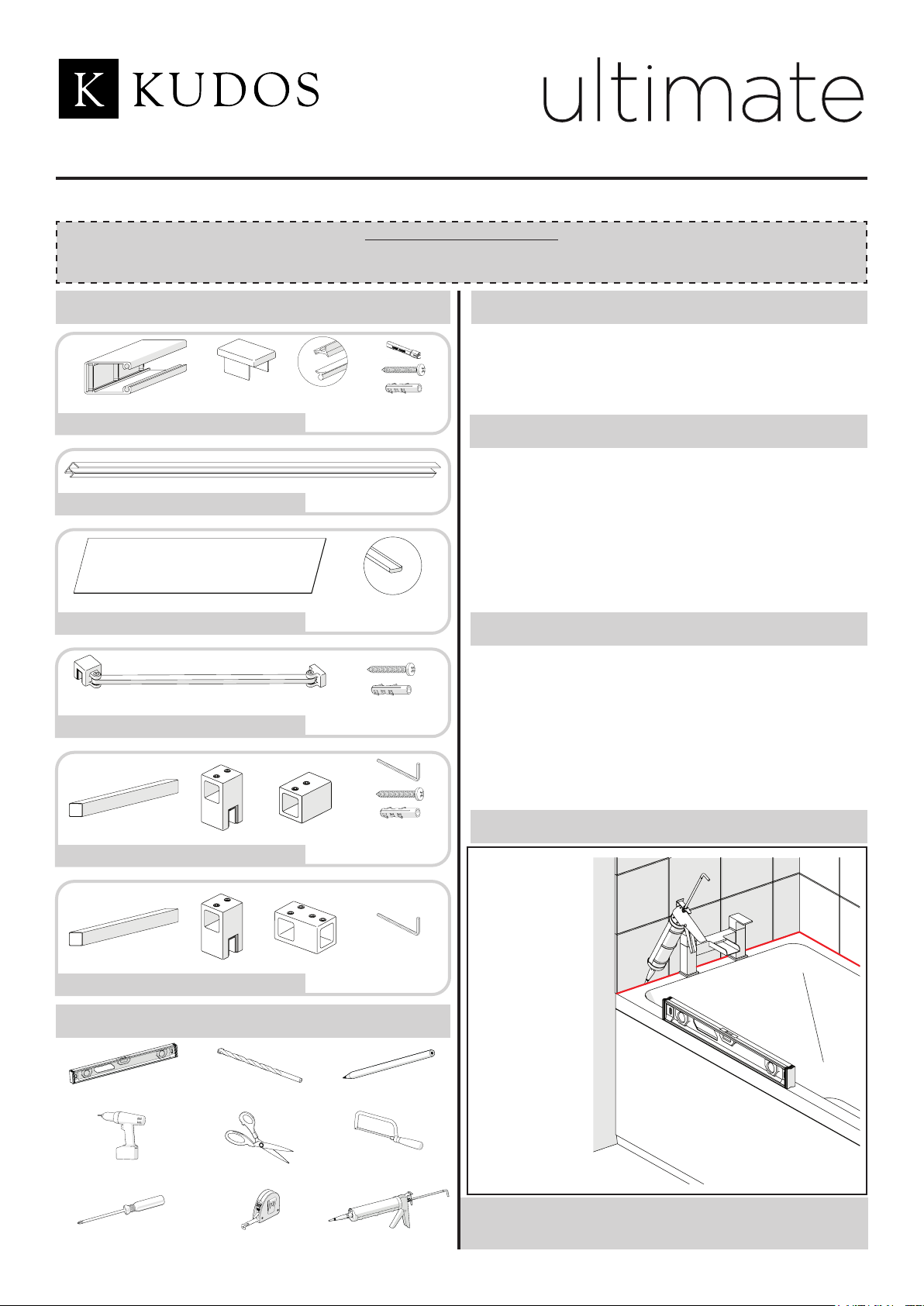 K KUDOS

ultimate